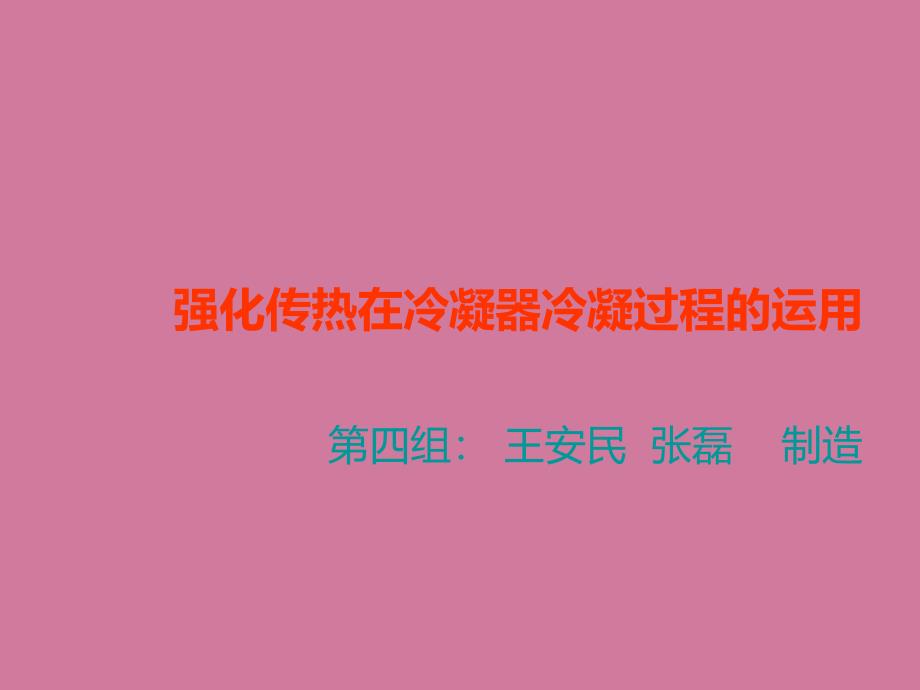 强化传热在冷凝器冷凝过程的运用

第四组：  王安民  张磊    制造